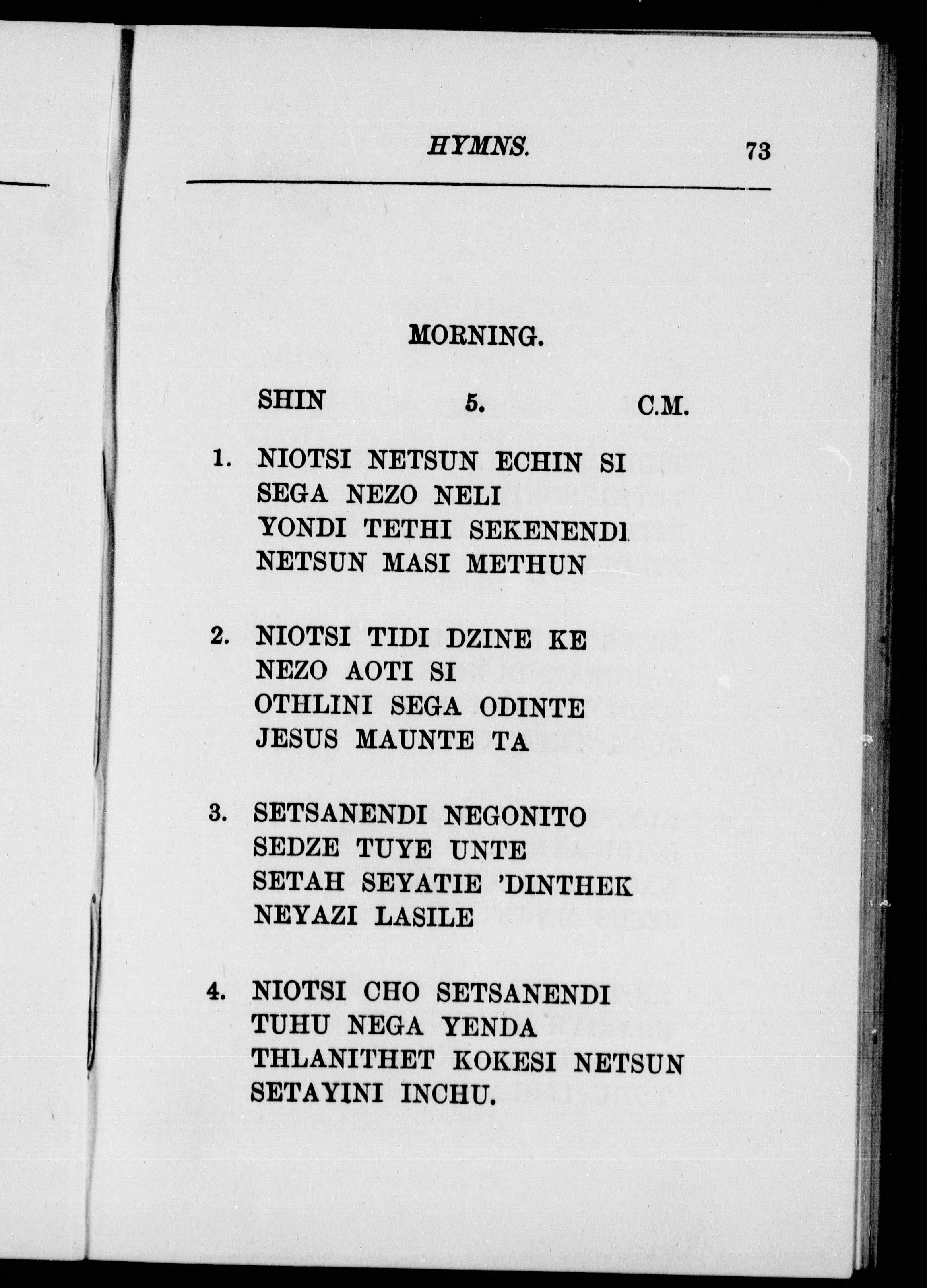 HYMNS. 73

MORNING.

SHIN 5. C.M.

1. NIOTSI NETSUN ECHIN SI
SEGA NEZO NELI
YONDI TETHI SEKENENDI
NETSUN MASI METHUN

2. NIOTSI TIDI DZINE KE
NEZO AOTI SI
OTHLINI SEGA ODINTE
JESUS MAUNTE TA

3. SETSANENDI NEGONITO
SEDZE TUYE UNTE
SETAH SEYATIE 'DINTHEK
NEYAZI LASILE

4. NIOTSI CHO SETSANENDI
TUHU NEGA YENDA
THLANITHET KOKESI NETSUN
SETAYINI INCHU.